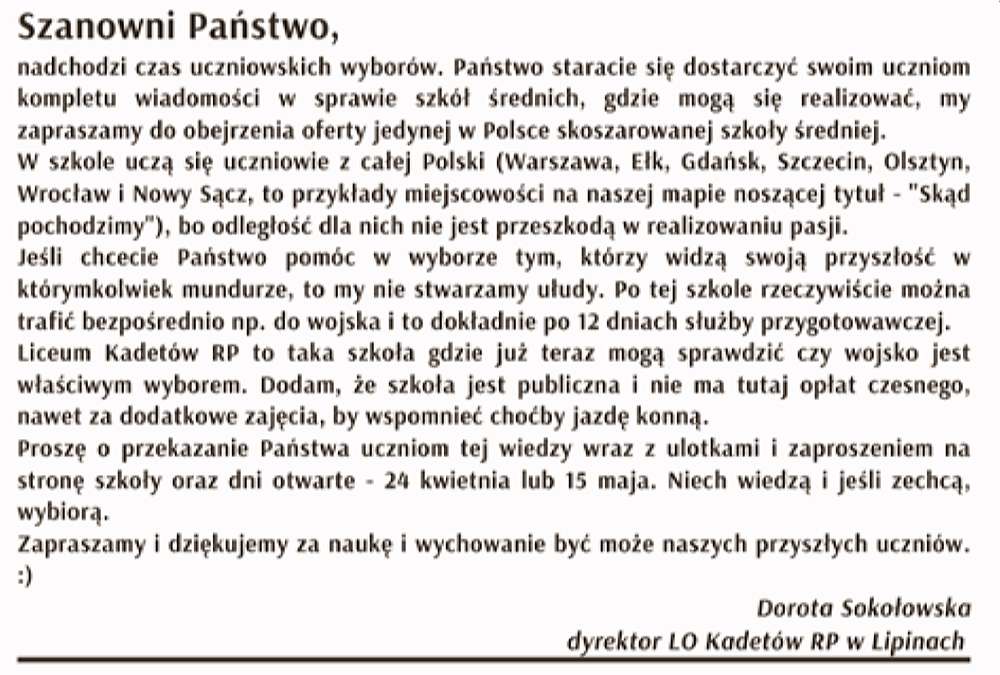 Szanowni Państwo,

nadchodzi czas uczniowskich wyborów. Państwo staracie się dostarczyć swoim uczniom kompletu wiadomości w sprawie szkół średnich, gdzie mogą się realizować, my zapraszamy do obejrzenia oferty jedynej w Polsce skoszarowanej szkoły średniej.
W szkole uczą się uczniowie z całej Polski (Warszawa, Ełk, Gdańsk, Szczecin, Olsztyn, Wrocław i Nowy Sącz, to przykłady miejscowości na naszej mapie noszącej tytuł - "Skąd pochodzimy"), bo odległość dla nich nie jest przeszkodą w realizowaniu pasji.
Jeśli chcecie Państwo pomóc w wyborze tym, którzy widzą swoją przyszłość w którymkolwiek mundurze, to my nie stwarzamy ułudy. Po tej szkole rzeczywiście można trafić bezpośrednio np. do wojska i to dokładnie po 12 dniach służby przygotowawczej.
Liceum Kadetów RP to taka szkoła gdzie już teraz mogą sprawdzić czy wojsko jest właściwym wyborem. Dodam, że szkoła jest publiczna i nie ma tutaj opłat czesnego, nawet za dodatkowe zajęcia, by wspomnieć choćby jazdę konną.
Proszę o przekazanie Państwa uczniom tej wiedzy wraz z ulotkami i zaproszeniem na stronę szkoły oraz dni otwarte - 24 kwietnia lub 15 maja. Niech wiedzą i jeśli zechcą, wybiorą.
Zapraszamy i dziękujemy za naukę i wychowanie być może naszych przyszłych uczniów. :)

Dorota Sokołowska
dyrektor LO Kadetów RP w Lipinach